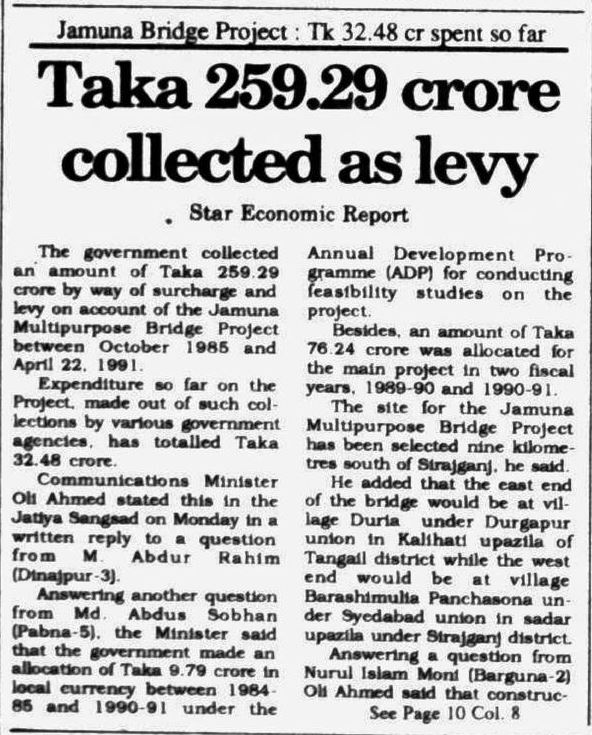 Jamuna Bridge Project : Tk 32.48 cr spent so far

Taka 259.29 crore collected as levy

Star Economic Report

The government collected an amount of Taka 259.29 crore by way of surcharge and levy on account of the Jamuna Multipurpose Bridge Project between October 1985 and April 22, 1991.

Expenditure so far on the Project, made out of such collections by various government agencies, has totalled Taka 32.48 crore.

Communications Minister Oli Ahmed stated this in the Jatiya Sangsad on Monday in a written reply to a question from M. Abdur Rahim (Dinajpur-3).

Answering another question from Md. Abdus Sobhan (Pabna-5), the Minister said that the government made an allocation of Taka 9.79 crore in local currency between 1984-85 and 1990-91 under the Annual Development Programme (ADP) for conducting feasibility studies on the project.

Besides, an amount of Taka 76.24 crore was allocated for the main project in two fiscal years, 1989-90 and 1990-91.

The site for the Jamuna Multipurpose Bridge Project has been selected nine kilometres south of Sirajganj, he said.

He added that the east end of the bridge would be at village Duria under Durgapur union in Kalihati upazila of Tangail district while the west end would be at village Barashimulia Panchasona under Syedabad union in sadar upazila under Sirajganj district.

Answering a question from Nurul Islam Moni (Barguna-2) Oli Ahmed said that construc-

See Page 10 Col. 8